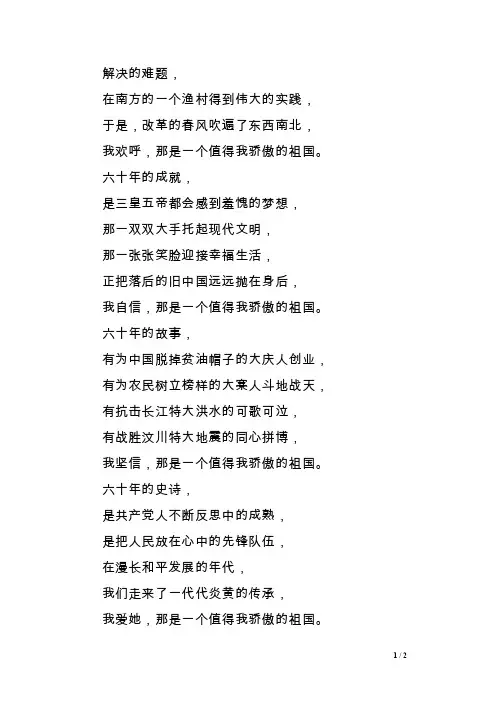 解决的难题，

在南方的一个渔村得到伟大的实践，

于是，改革的春风吹遍了东西南北，

我欢呼，那是一个值得我骄傲的祖国。

六十年的成就，

是三皇五帝都会感到羞愧的梦想，

那一双双大手托起现代文明，

那一张张笑脸迎接幸福生活，

正把落后的旧中国远远抛在身后，

我自信，那是一个值得我骄傲的祖国。

六十年的故事，

有为中国脱掉贫油帽子的大庆人创业，

有为农民树立榜样的大寨人斗地战天，

有抗击长江特大洪水的可歌可泣，

有战胜汶川特大地震的同心拼博，

我坚信，那是一个值得我骄傲的祖国。

六十年的史诗，

是共产党人不断反思中的成熟，

是把人民放在心中的先锋队伍，

在漫长和平发展的年代，

我们走来了一代代炎黄的传承，

我爱她，那是一个值得我骄傲的祖国。

1 / 2